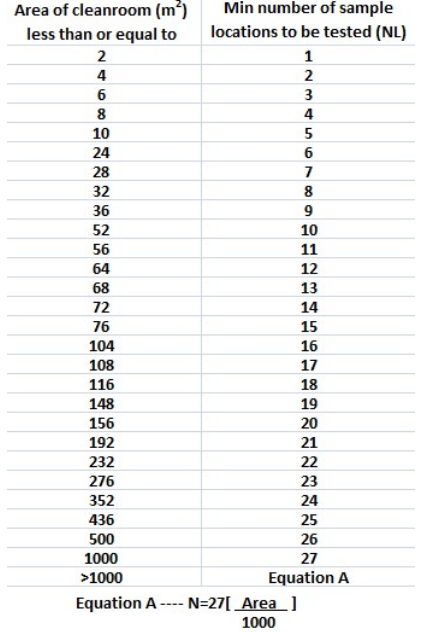 | Area of cleanroom ($m^2$) less than or equal to | Min number of sample locations to be tested (NL) |
|---|---|
| 2 | 1 |
| 4 | 2 |
| 6 | 3 |
| 8 | 4 |
| 10 | 5 |
| 24 | 6 |
| 28 | 7 |
| 32 | 8 |
| 36 | 9 |
| 52 | 10 |
| 56 | 11 |
| 64 | 12 |
| 68 | 13 |
| 72 | 14 |
| 76 | 15 |
| 104 | 16 |
| 108 | 17 |
| 116 | 18 |
| 148 | 19 |
| 156 | 20 |
| 192 | 21 |
| 232 | 22 |
| 276 | 23 |
| 352 | 24 |
| 436 | 25 |
| 500 | 26 |
| 1000 | 27 |
| >1000 | Equation A |

Equation A ---- $N=27[\frac{Area}{1000}]$